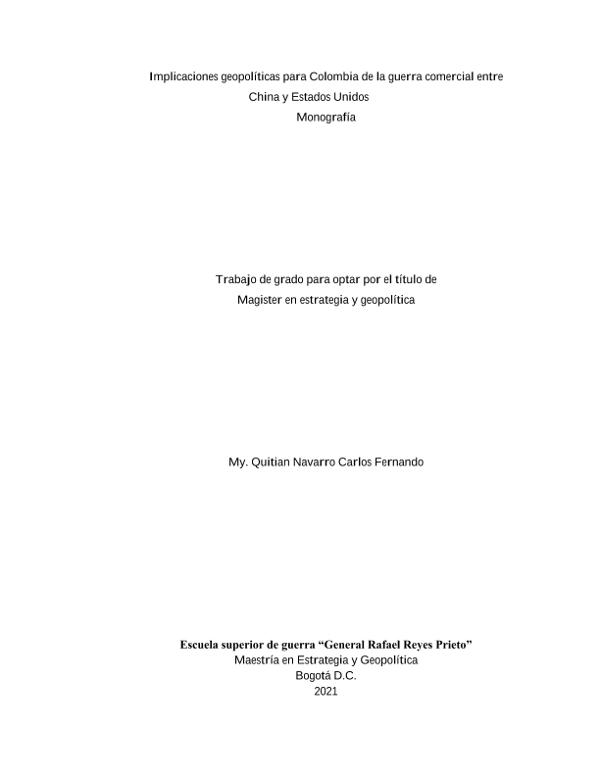 Implicaciones geopolíticas para Colombia de la guerra comercial entre China y Estados Unidos

Monografía

Trabajo de grado para optar por el título de Magister en estrategia y geopolítica

My. Quitian Navarro Carlos Fernando

Escuela superior de guerra “General Rafael Reyes Prieto”
Maestría en Estrategia y Geopolítica
Bogotá D.C.
2021